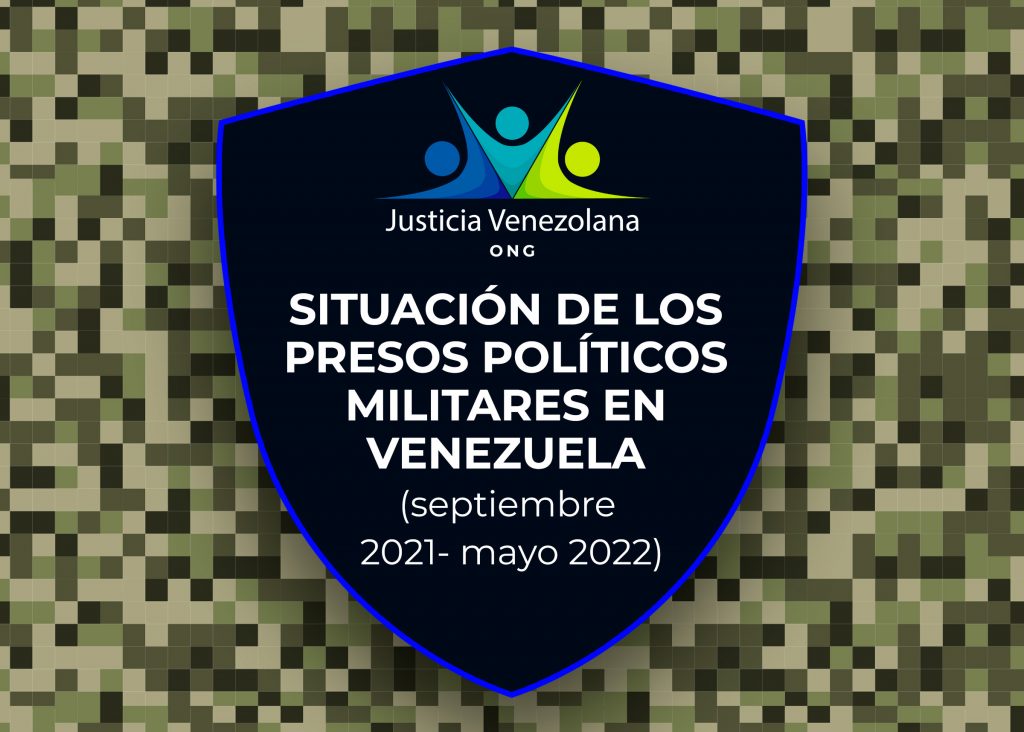 Justicia Venezolana
ONG

SITUACIÓN DE LOS PRESOS POLÍTICOS MILITARES EN VENEZUELA
(septiembre 2021- mayo 2022)